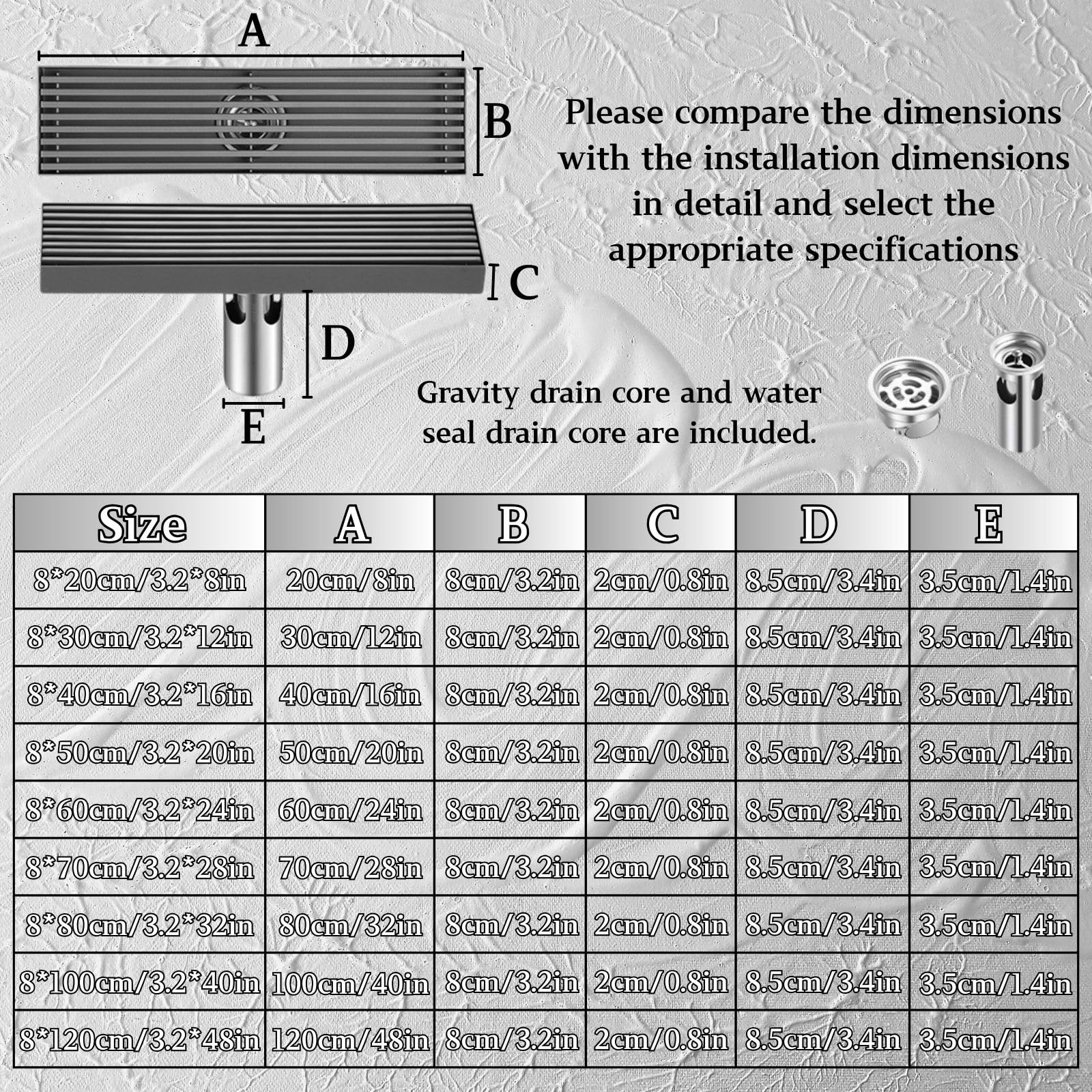 A

B

Please compare the dimensions with the installation dimensions in detail and select the appropriate specifications

C

D

E

Gravity drain core and water seal drain core are included.

| Size | A | B | C | D | E |
|---|---|---|---|---|---|
| 8*20cm/3.2*8in | 20cm/8in | 8cm/3.2in | 2cm/0.8in | 8.5cm/3.4in | 3.5cm/1.4in |
| 8*30cm/3.2*12in | 30cm/12in | 8cm/3.2in | 2cm/0.8in | 8.5cm/3.4in | 3.5cm/1.4in |
| 8*40cm/3.2*16in | 40cm/16in | 8cm/3.2in | 2cm/0.8in | 8.5cm/3.4in | 3.5cm/1.4in |
| 8*50cm/3.2*20in | 50cm/20in | 8cm/3.2in | 2cm/0.8in | 8.5cm/3.4in | 3.5cm/1.4in |
| 8*60cm/3.2*24in | 60cm/24in | 8cm/3.2in | 2cm/0.8in | 8.5cm/3.4in | 3.5cm/1.4in |
| 8*70cm/3.2*28in | 70cm/28in | 8cm/3.2in | 2cm/0.8in | 8.5cm/3.4in | 3.5cm/1.4in |
| 8*80cm/3.2*32in | 80cm/32in | 8cm/3.2in | 2cm/0.8in | 8.5cm/3.4in | 3.5cm/1.4in |
| 8*100cm/3.2*40in | 100cm/40in | 8cm/3.2in | 2cm/0.8in | 8.5cm/3.4in | 3.5cm/1.4in |
| 8*120cm/3.2*48in | 120cm/48in | 8cm/3.2in | 2cm/0.8in | 8.5cm/3.4in | 3.5cm/1.4in |